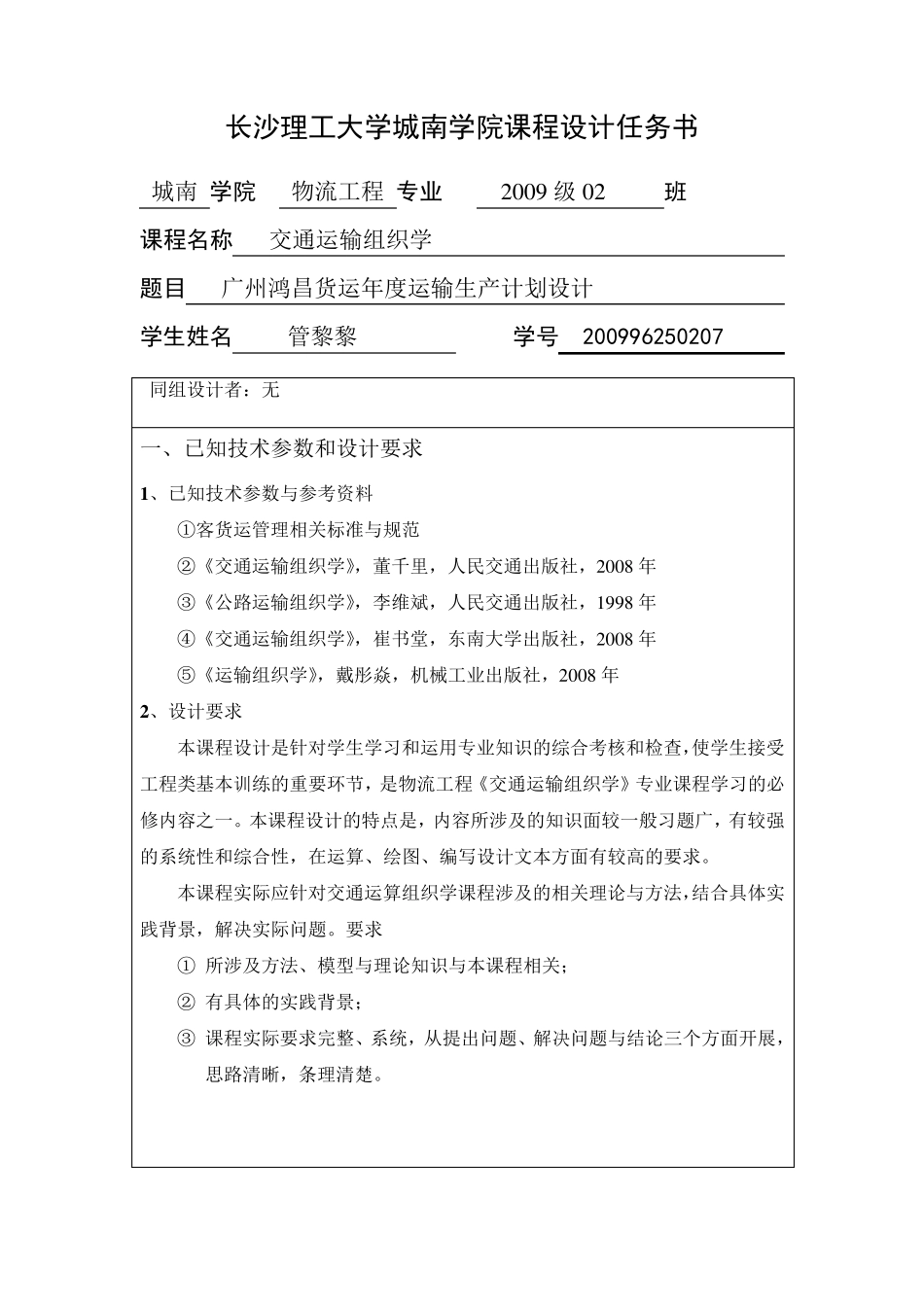 长沙理工大学城南学院课程设计任务书

城南 学院 物流工程 专业 2009 级 02 班

课程名称 交通运输组织学

题目 广州鸿昌货运年度运输生产计划设计

学生姓名 管黎黎 学号 200996250207

同组设计者：无

一、已知技术参数和设计要求

1、已知技术参数与参考资料

①客货运管理相关标准与规范

②《交通运输组织学》，董千里，人民交通出版社，2008 年

③《公路运输组织学》，李维斌，人民交通出版社，1998 年

④《交通运输组织学》，崔书堂，东南大学出版社，2008 年

⑤《运输组织学》，戴彤焱，机械工业出版社，2008 年

2、设计要求

本课程设计是针对学生学习和运用专业知识的综合考核和检查，使学生接受工程类基本训练的重要环节，是物流工程《交通运输组织学》专业课程学习的必修内容之一。本课程设计的特点是，内容所涉及的知识面较一般习题广，有较强的系统性和综合性，在运算、绘图、编写设计文本方面有较高的要求。

本课程实际应针对交通运算组织学课程涉及的相关理论与方法，结合具体实践背景，解决实际问题。要求

① 所涉及方法、模型与理论知识与本课程相关；

② 有具体的实践背景；

③ 课程实际要求完整、系统，从提出问题、解决问题与结论三个方面开展，思路清晰，条理清楚。